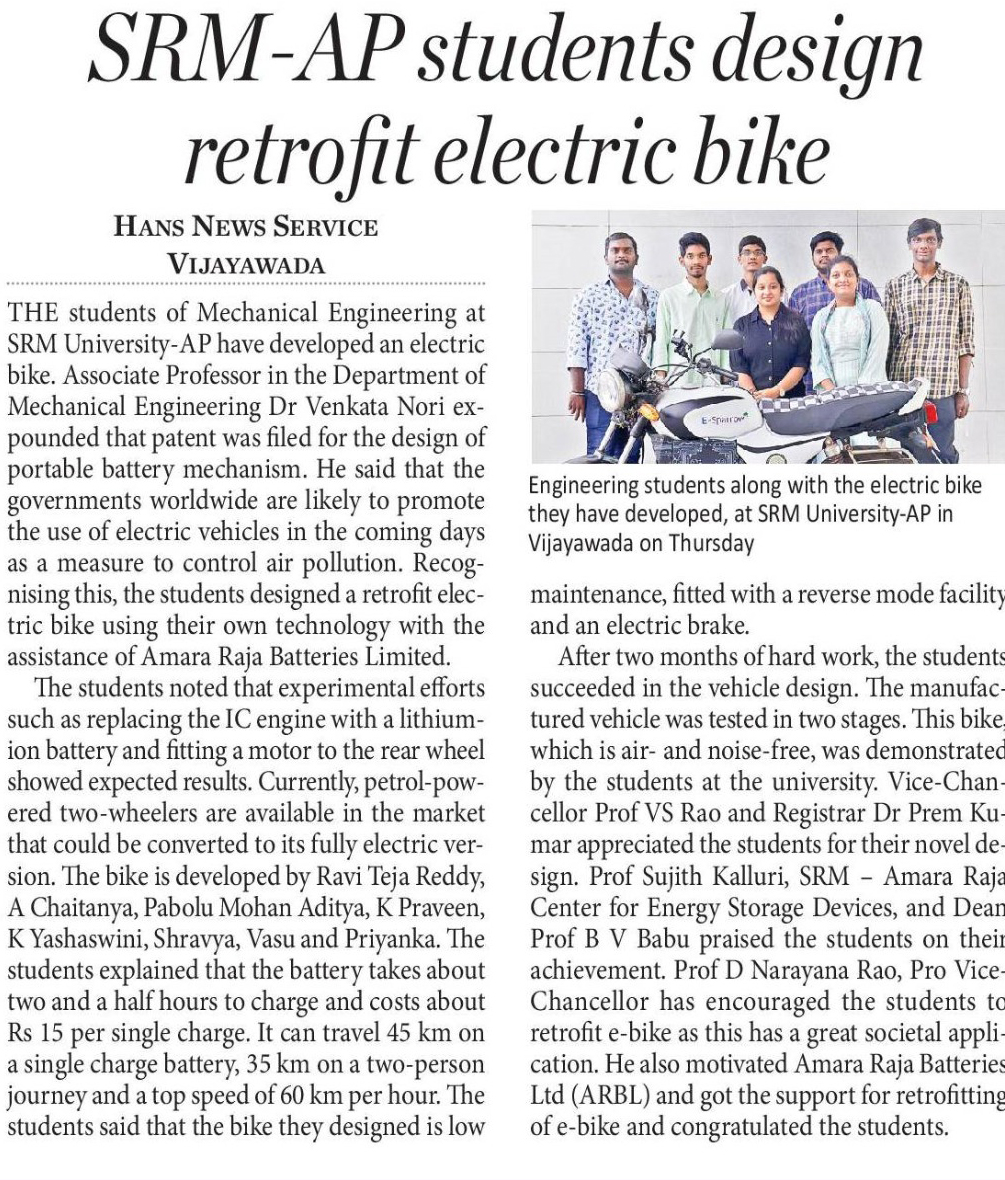 SRM-AP students design retrofit electric bike

HANS NEWS SERVICE
VIJAYAWADA

THE students of Mechanical Engineering at SRM University-AP have developed an electric bike. Associate Professor in the Department of Mechanical Engineering Dr Venkata Nori expounded that patent was filed for the design of portable battery mechanism. He said that the governments worldwide are likely to promote the use of electric vehicles in the coming days as a measure to control air pollution. Recognising this, the students designed a retrofit electric bike using their own technology with the assistance of Amara Raja Batteries Limited.

The students noted that experimental efforts such as replacing the IC engine with a lithium-ion battery and fitting a motor to the rear wheel showed expected results. Currently, petrol-powered two-wheelers are available in the market that could be converted to its fully electric version. The bike is developed by Ravi Teja Reddy, A Chaitanya, Pabolu Mohan Aditya, K Praveen, K Yashaswini, Shravya, Vasu and Priyanka. The students explained that the battery takes about two and a half hours to charge and costs about Rs 15 per single charge. It can travel 45 km on a single charge battery, 35 km on a two-person journey and a top speed of 60 km per hour. The students said that the bike they designed is low

E-Sparrow

Engineering students along with the electric bike they have developed, at SRM University-AP in Vijayawada on Thursday

maintenance, fitted with a reverse mode facility and an electric brake.

After two months of hard work, the students succeeded in the vehicle design. The manufactured vehicle was tested in two stages. This bike, which is air- and noise-free, was demonstrated by the students at the university. Vice-Chancellor Prof VS Rao and Registrar Dr Prem Kumar appreciated the students for their novel design. Prof Sujith Kalluri, SRM – Amara Raja Center for Energy Storage Devices, and Dean Prof B V Babu praised the students on their achievement. Prof D Narayana Rao, Pro Vice-Chancellor has encouraged the students to retrofit e-bike as this has a great societal application. He also motivated Amara Raja Batteries Ltd (ARBL) and got the support for retrofitting of e-bike and congratulated the students.